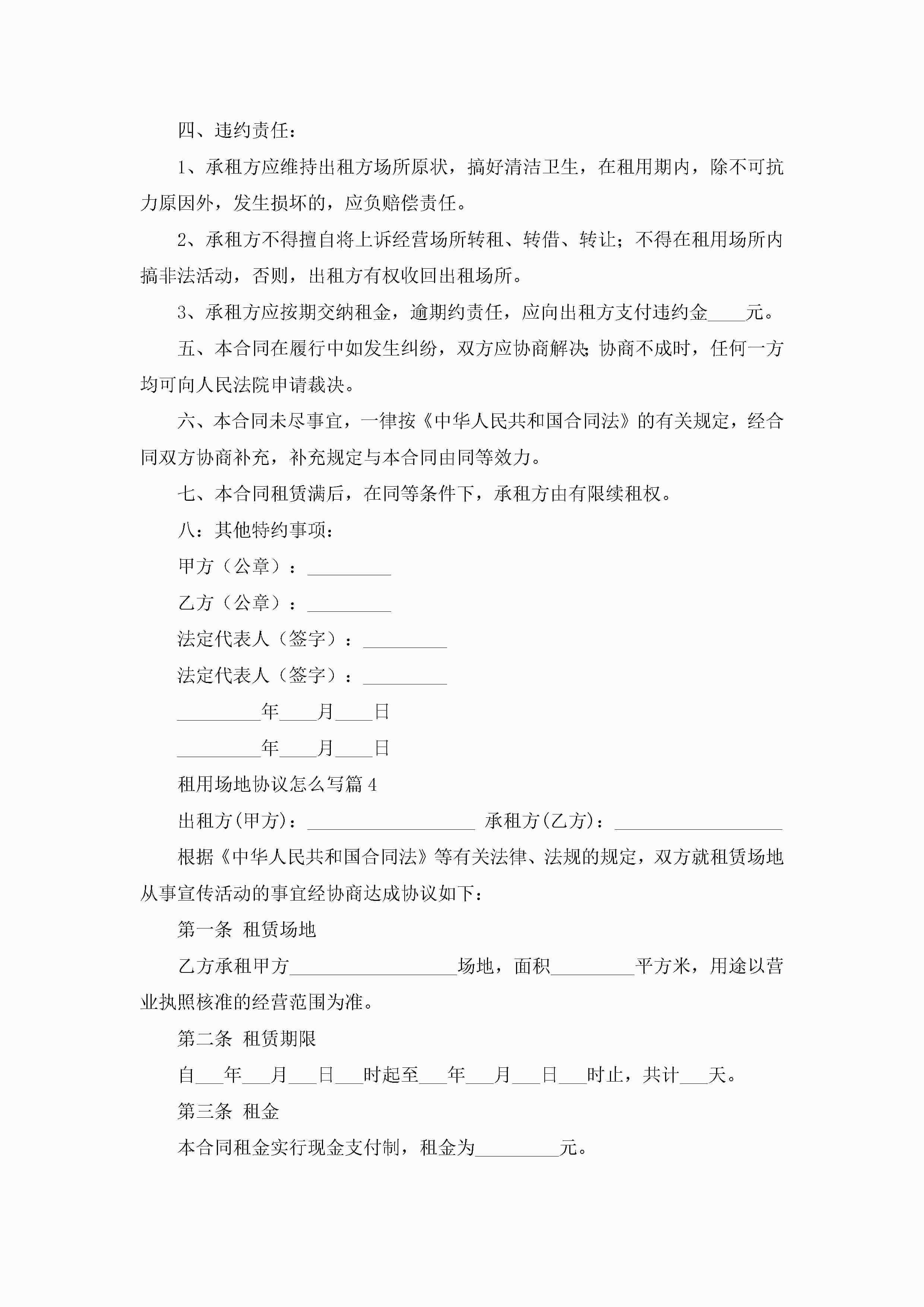 四、违约责任：

1、承租方应维持出租方场所原状，搞好清洁卫生，在租用期内，除不可抗力原因外，发生损坏的，应负赔偿责任。

2、承租方不得擅自将上诉经营场所转租、转借、转让；不得在租用场所内搞非法活动，否则，出租方有权收回出租场所。

3、承租方应按期交纳租金，逾期约责任，应向出租方支付违约金____元。

五、本合同在履行中如发生纠纷，双方应协商解决;协商不成时，任何一方均可向人民法院申请裁决。

六、本合同未尽事宜，一律按《中华人民共和国合同法》的有关规定，经合同双方协商补充，补充规定与本合同由同等效力。

七、本合同租赁满后，在同等条件下，承租方由有限续租权。

八：其他特约事项：

甲方（公章）：_________

乙方（公章）：_________

法定代表人（签字）：_________

法定代表人（签字）：_________

_________年____月____日

_________年____月____日

租用场地协议怎么写篇4

出租方(甲方)：__________________ 承租方(乙方)：__________________

根据《中华人民共和国合同法》等有关法律、法规的规定，双方就租赁场地从事宣传活动的事宜经协商达成协议如下：

第一条 租赁场地

乙方承租甲方__________________场地，面积_________平方米，用途以营业执照核准的经营范围为准。

第二条 租赁期限

自___年___月___日___时起至___年___月___日___时止，共计___天。

第三条 租金

本合同租金实行现金支付制，租金为_________元。